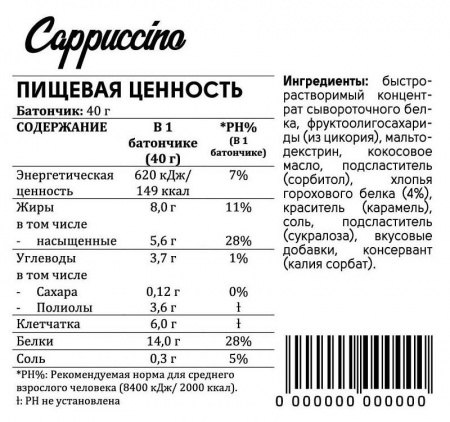 Cappuccino

ПИЩЕВАЯ ЦЕННОСТЬ

Батончик: 40 г

| СОДЕРЖАНИЕ | В 1 батончике (40 г) | *РН% (В 1 батончике) |
|---|---|---|
| Энергетическая ценность | 620 кДж/ 149 ккал | 7% |
| Жиры | 8,0 г | 11% |
| в том числе | | |
| - насыщенные | 5,6 г | 28% |
| Углеводы | 3,7 г | 1% |
| в том числе | | |
| - Сахара | 0,12 г | 0% |
| - Полиолы | 3,6 г | ł |
| Клетчатка | 6,0 г | ł |
| Белки | 14,0 г | 28% |
| Соль | 0,3 г | 5% |

*РН%: Рекомендуемая норма для среднего взрослого человека (8400 кДж/ 2000 ккал).
ł: РН не установлена

Ингредиенты: быстрорастворимый концентрат сывороточного белка, фруктоолигосахариды (из цикория), мальтодекстрин, кокосовое масло, подсластитель (сорбитол), хлопья горохового белка (4%), краситель (карамель), соль, подсластитель (сукралоза), вкусовые добавки, консервант (калия сорбат).

0 000000 000000